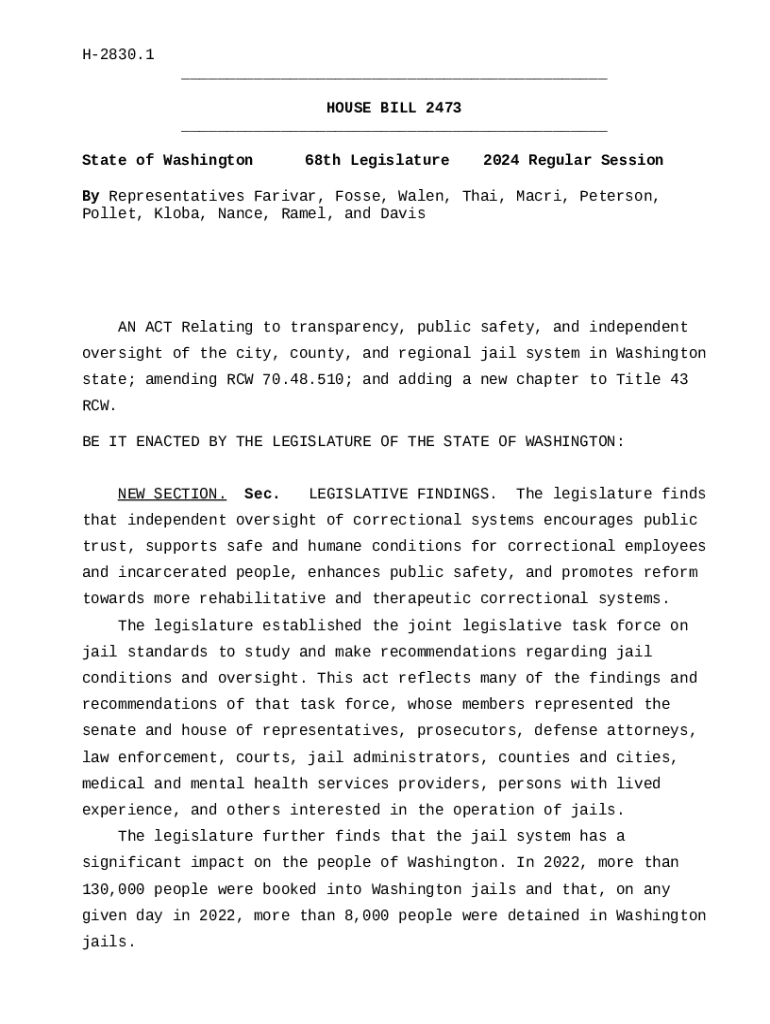 H-2830.1

HOUSE BILL 2473

State of Washington 68th Legislature 2024 Regular Session

By Representatives Farivar, Fosse, Walen, Thai, Macri, Peterson, Pollet, Kloba, Nance, Ramel, and Davis

AN ACT Relating to transparency, public safety, and independent oversight of the city, county, and regional jail system in Washington state; amending RCW 70.48.510; and adding a new chapter to Title 43 RCW.

BE IT ENACTED BY THE LEGISLATURE OF THE STATE OF WASHINGTON:

NEW SECTION. Sec. LEGISLATIVE FINDINGS. The legislature finds that independent oversight of correctional systems encourages public trust, supports safe and humane conditions for correctional employees and incarcerated people, enhances public safety, and promotes reform towards more rehabilitative and therapeutic correctional systems.

The legislature established the joint legislative task force on jail standards to study and make recommendations regarding jail conditions and oversight. This act reflects many of the findings and recommendations of that task force, whose members represented the senate and house of representatives, prosecutors, defense attorneys, law enforcement, courts, jail administrators, counties and cities, medical and mental health services providers, persons with lived experience, and others interested in the operation of jails.

The legislature further finds that the jail system has a significant impact on the people of Washington. In 2022, more than 130,000 people were booked into Washington jails and that, on any given day in 2022, more than 8,000 people were detained in Washington jails.